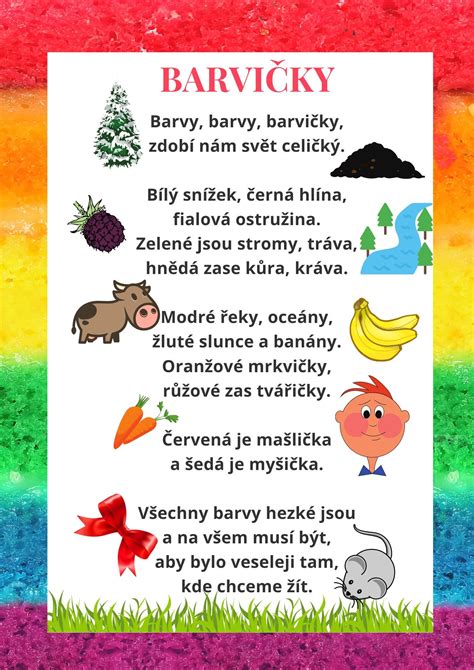 BARVIČKY

Barvy, barvy, barvičky,
zdobí nám svět celičký.

Bílý snížek, černá hlína,
fialová ostružina.
Zelené jsou stromy, tráva,
hnědá zase kůra, kráva.

Modré řeky, oceány,
žluté slunce a banány.
Oranžové mrkvičky,
růžové zas tvářičky.

Červená je mašlička
a šedá je myšička.

Všechny barvy hezké jsou
a na všem musí být,
aby bylo veseleji tam,
kde chceme žít.